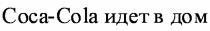 Coca-Cola идет в дом